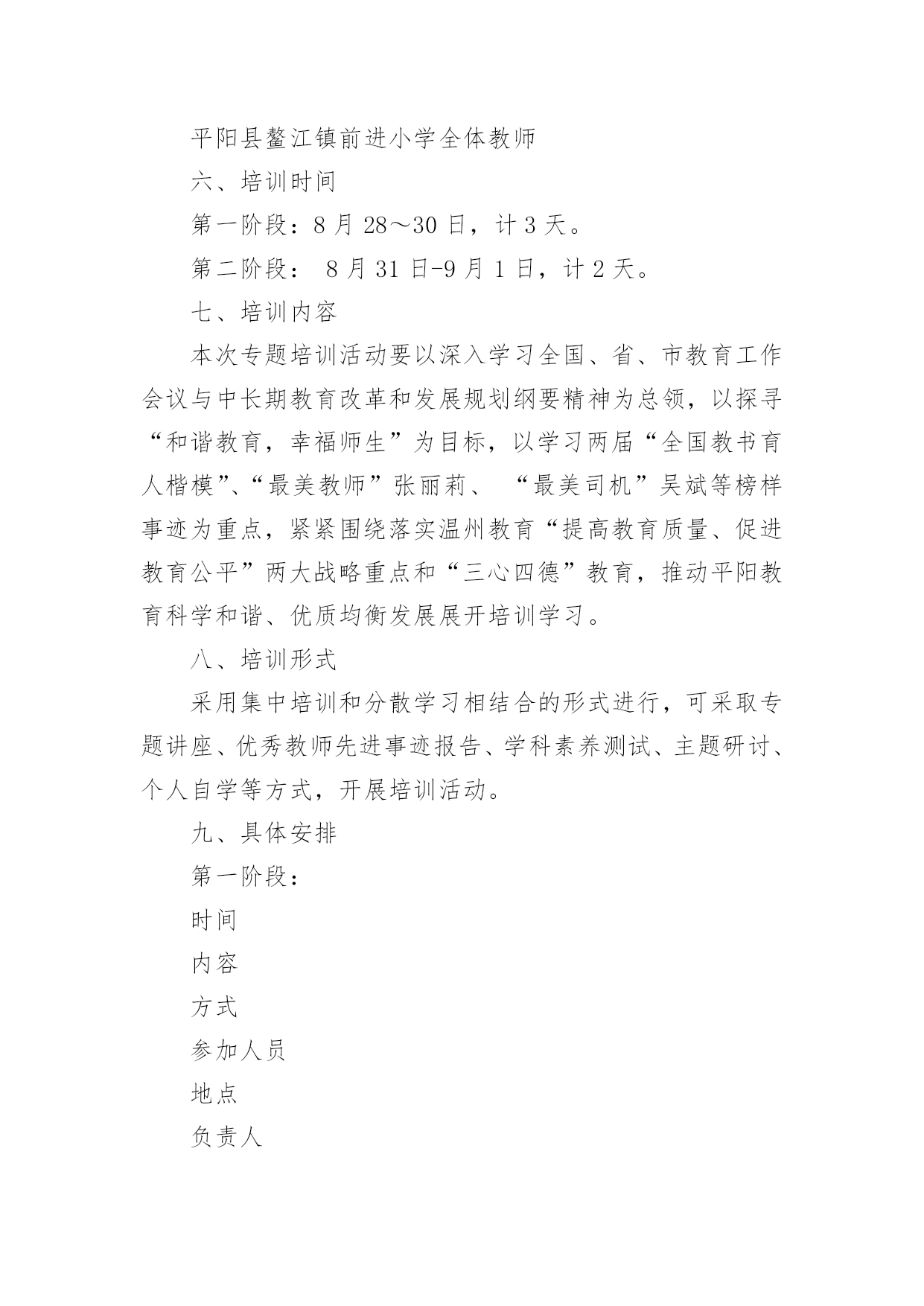 平阳县鳌江镇前进小学全体教师

六、培训时间

第一阶段：8 月 28～30 日，计 3 天。

第二阶段： 8 月 31 日-9 月 1 日，计 2 天。

七、培训内容

本次专题培训活动要以深入学习全国、省、市教育工作会议与中长期教育改革和发展规划纲要精神为总领，以探寻“和谐教育，幸福师生”为目标，以学习两届“全国教书育人楷模”、“最美教师”张丽莉、 “最美司机”吴斌等榜样事迹为重点，紧紧围绕落实温州教育“提高教育质量、促进教育公平”两大战略重点和“三心四德”教育，推动平阳教育科学和谐、优质均衡发展展开培训学习。

八、培训形式

采用集中培训和分散学习相结合的形式进行，可采取专题讲座、优秀教师先进事迹报告、学科素养测试、主题研讨、个人自学等方式，开展培训活动。

九、具体安排

第一阶段：

时间

内容

方式

参加人员

地点

负责人